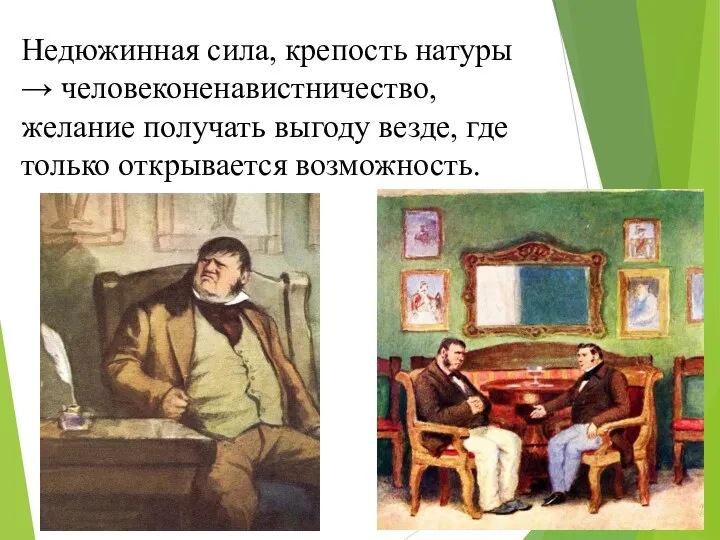 Недюжинная сила, крепость натуры → человеконенавистничество, желание получать выгоду везде, где только открывается возможность.